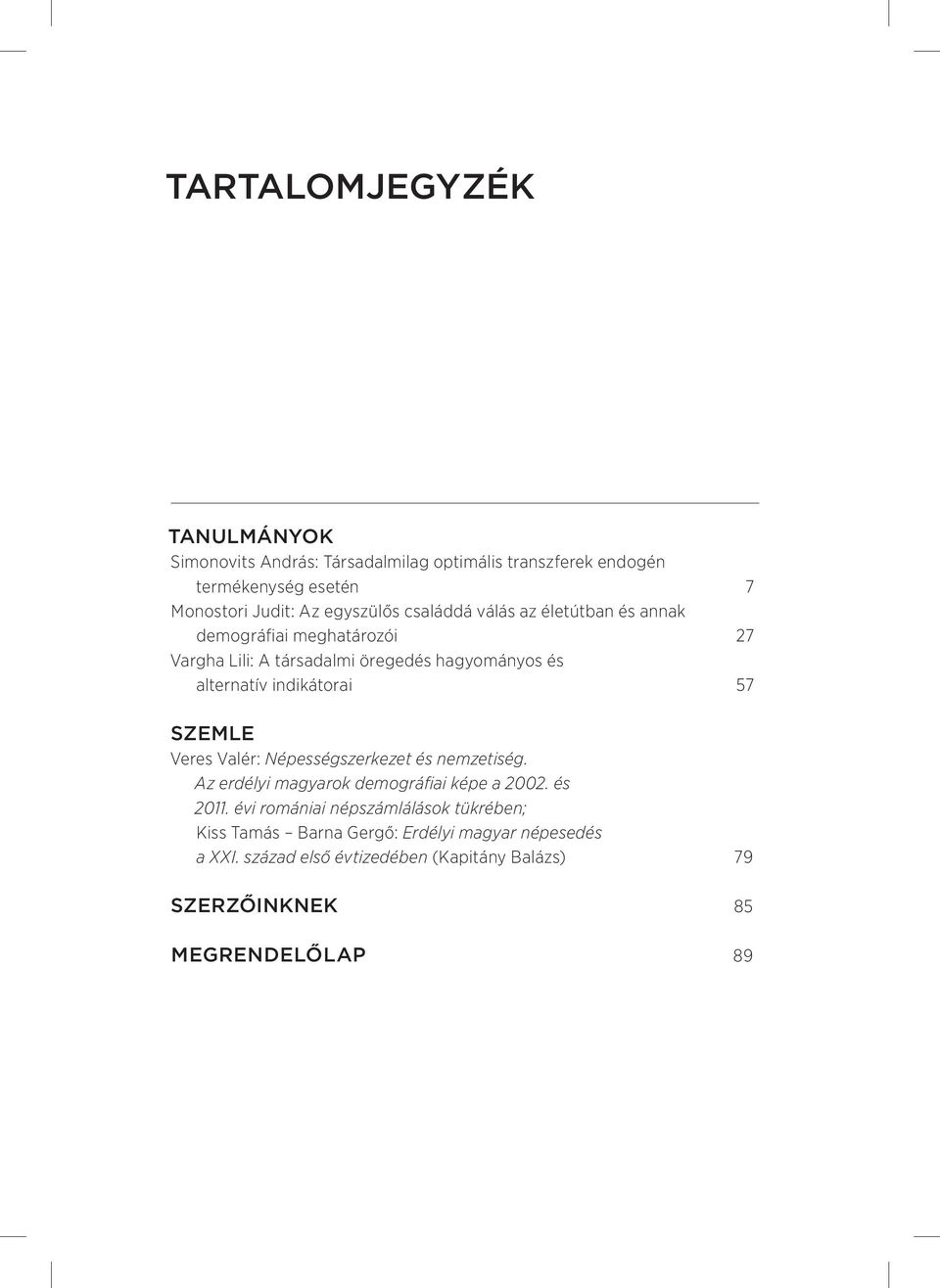 TARTALOMJEGYZÉK

TANULMÁNYOK

Simonovits András: Társadalmilag optimális transzferek endogén termékenység esetén 7

Monostori Judit: Az egyszülős családdá válás az életútban és annak demográfiai meghatározói 27

Vargha Lili: A társadalmi öregedés hagyományos és alternatív indikátorai 57

SZEMLE

Veres Valér: Népességszerkezet és nemzetiség. Az erdélyi magyarok demográfiai képe a 2002. és 2011. évi romániai népszámlálások tükrében; Kiss Tamás – Barna Gergő: Erdélyi magyar népesedés a XXI. század első évtizedében (Kapitány Balázs) 79

SZERZŐINKNEK 85

MEGRENDELŐLAP 89